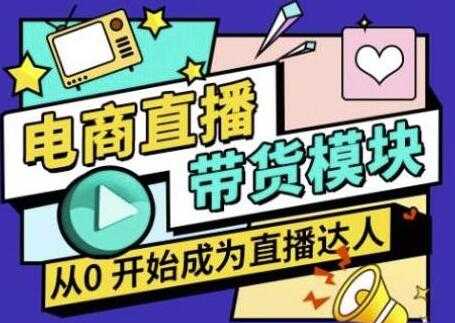 电商直播
带货模块
从0 开始成为直播达人